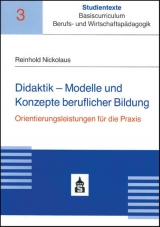 3

Studientexte
Basiscurriculum
Berufs- und Wirtschaftspädagogik

Reinhold Nickolaus

Didaktik – Modelle und Konzepte beruflicher Bildung

Orientierungsleistungen für die Praxis

S